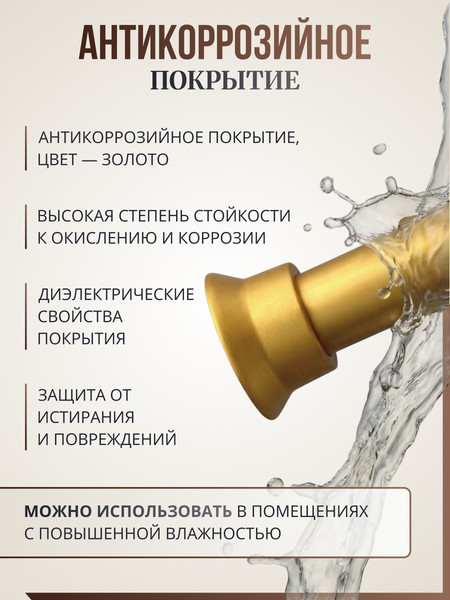 АНТИКОРРОЗИЙНОЕ
ПОКРЫТИЕ

АНТИКОРРОЗИЙНОЕ ПОКРЫТИЕ, ЦВЕТ — ЗОЛОТО

ВЫСОКАЯ СТЕПЕНЬ СТОЙКОСТИ К ОКИСЛЕНИЮ И КОРРОЗИИ

ДИЭЛЕКТРИЧЕСКИЕ СВОЙСТВА ПОКРЫТИЯ

ЗАЩИТА ОТ ИСТИРАНИЯ И ПОВРЕЖДЕНИЙ

МОЖНО ИСПОЛЬЗОВАТЬ В ПОМЕЩЕНИЯХ С ПОВЫШЕННОЙ ВЛАЖНОСТЬЮ